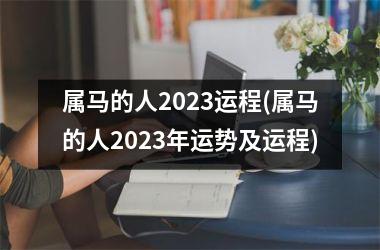 属马的人2023运程(属马的人2023年运势及运程)